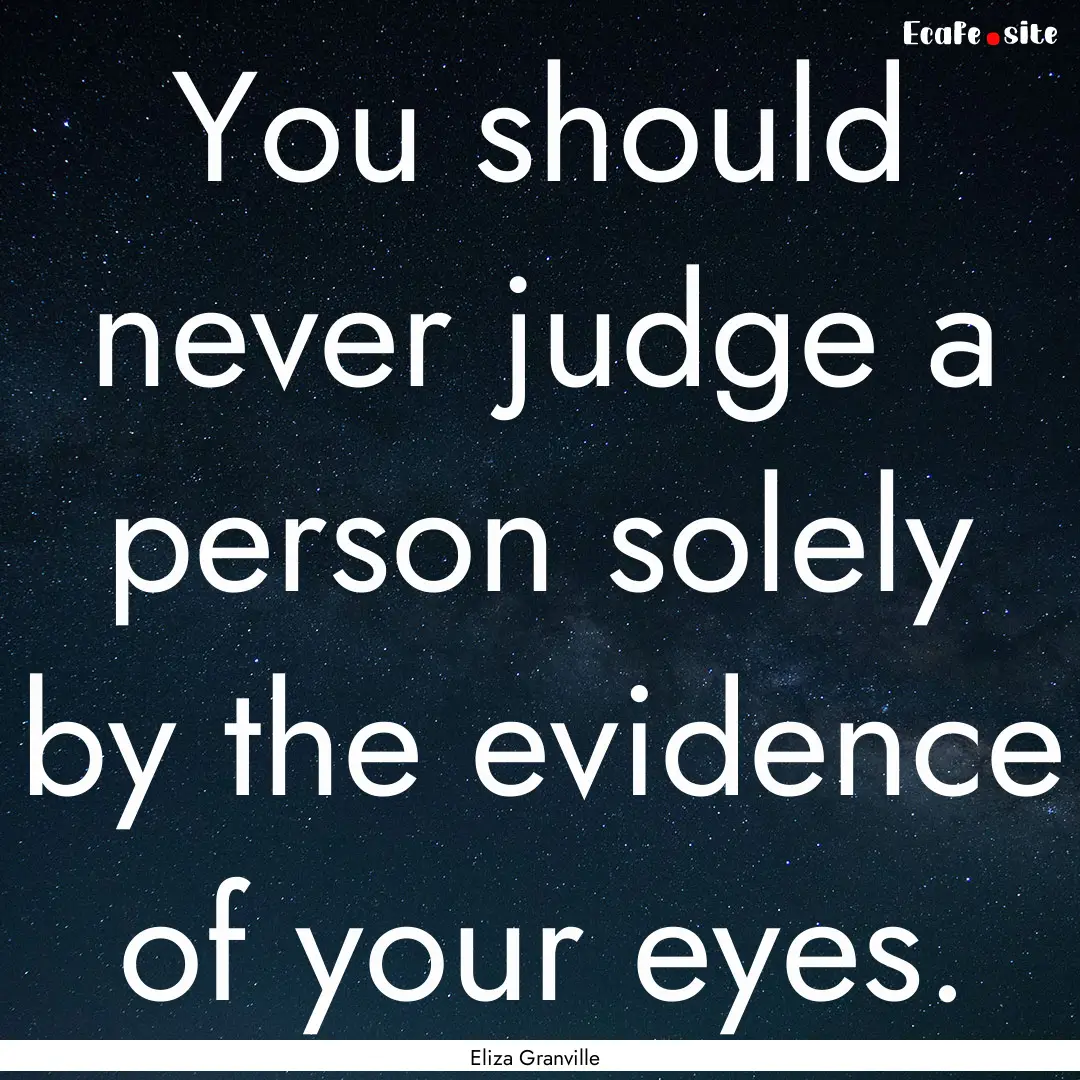 EcaFe.site

You should never judge a person solely by the evidence of your eyes.

Eliza Granville